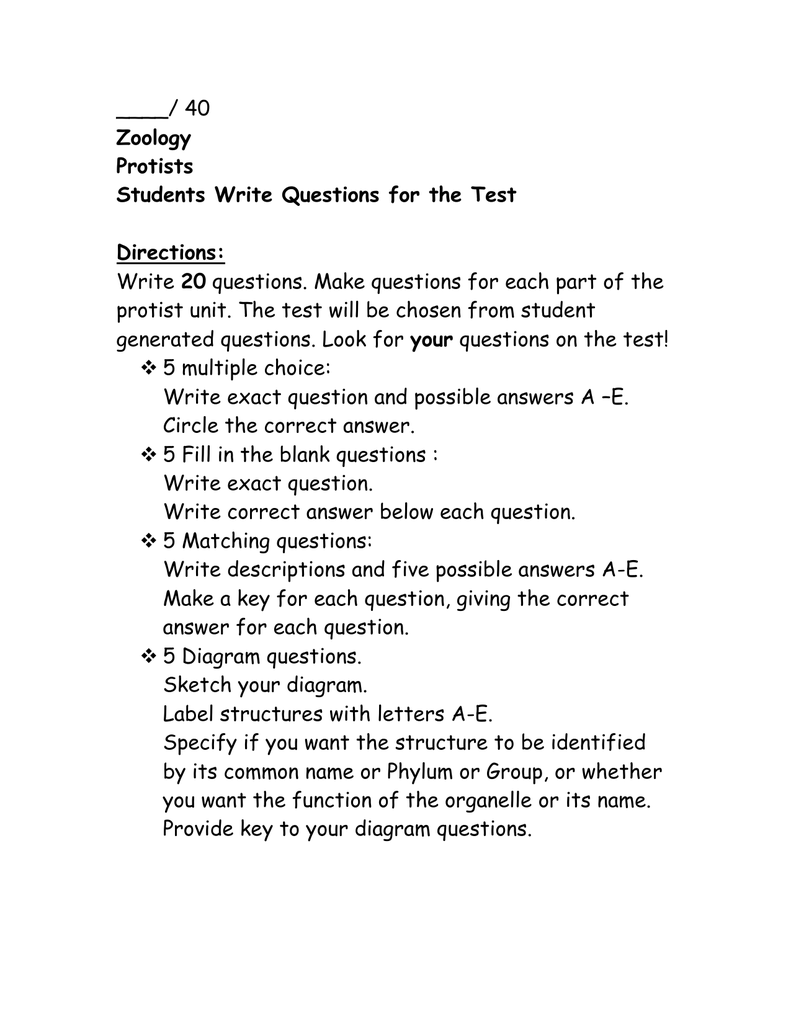 ____/ 40
Zoology
Protists
Students Write Questions for the Test

Directions:
Write 20 questions. Make questions for each part of the protist unit. The test will be chosen from student generated questions. Look for your questions on the test!

❖ 5 multiple choice:
Write exact question and possible answers A –E.
Circle the correct answer.
❖ 5 Fill in the blank questions :
Write exact question.
Write correct answer below each question.
❖ 5 Matching questions:
Write descriptions and five possible answers A-E.
Make a key for each question, giving the correct answer for each question.
❖ 5 Diagram questions.
Sketch your diagram.
Label structures with letters A-E.
Specify if you want the structure to be identified by its common name or Phylum or Group, or whether you want the function of the organelle or its name.
Provide key to your diagram questions.